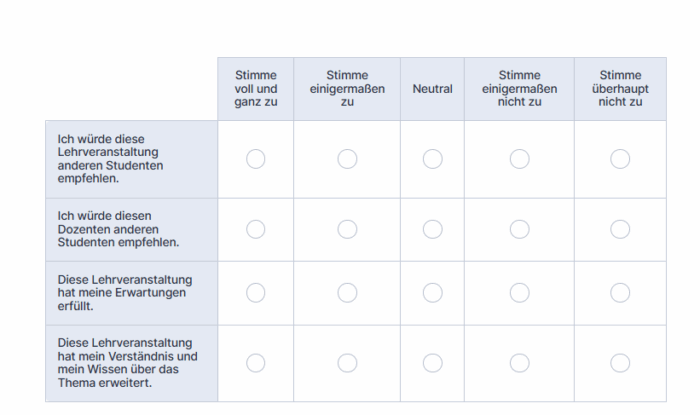 | | Stimme voll und ganz zu | Stimme einigermaßen zu | Neutral | Stimme einigermaßen nicht zu | Stimme überhaupt nicht zu |
|---|---|---|---|---|---|
| Ich würde diese Lehrveranstaltung anderen Studenten empfehlen. | | | | | |
| Ich würde diesen Dozenten anderen Studenten empfehlen. | | | | | |
| Diese Lehrveranstaltung hat meine Erwartungen erfüllt. | | | | | |
| Diese Lehrveranstaltung hat mein Verständnis und mein Wissen über das Thema erweitert. | | | | | |